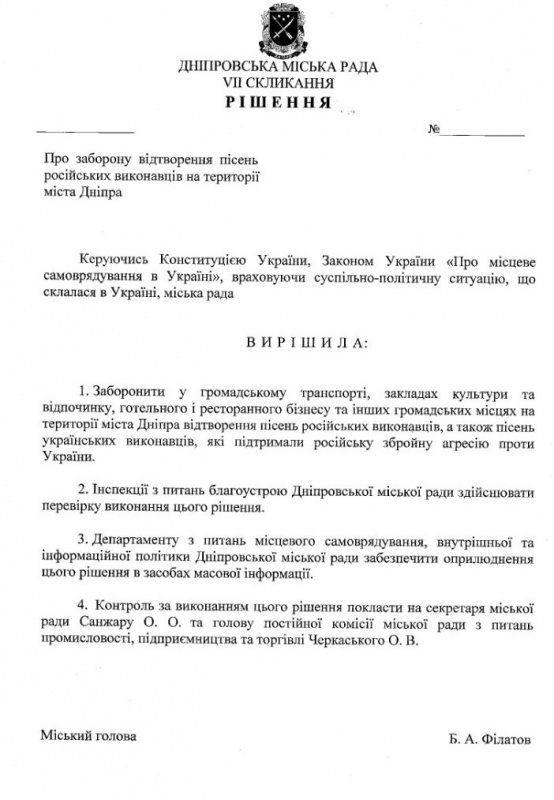 ДНІПРОВСЬКА МІСЬКА РАДА
VII СКЛИКАННЯ
РІШЕННЯ

____ №____

Про заборону відтворення пісень російських виконавців на території міста Дніпра

Керуючись Конституцією України, Законом України «Про місцеве самоврядування в Україні», враховуючи суспільно-політичну ситуацію, що склалася в Україні, міська рада

ВИРІШИЛА:

1. Заборонити у громадському транспорті, закладах культури та відпочинку, готельного і ресторанного бізнесу та інших громадських місцях на території міста Дніпра відтворення пісень російських виконавців, а також пісень українських виконавців, які підтримали російську збройну агресію проти України.

2. Інспекції з питань благоустрою Дніпровської міської ради здійснювати перевірку виконання цього рішення.

3. Департаменту з питань місцевого самоврядування, внутрішньої та інформаційної політики Дніпровської міської ради забезпечити оприлюднення цього рішення в засобах масової інформації.

4. Контроль за виконанням цього рішення покласти на секретаря міської ради Санжару О. О. та голову постійної комісії міської ради з питань промисловості, підприємництва та торгівлі Черкаського О. В.

Міський голова Б. А. Філатов